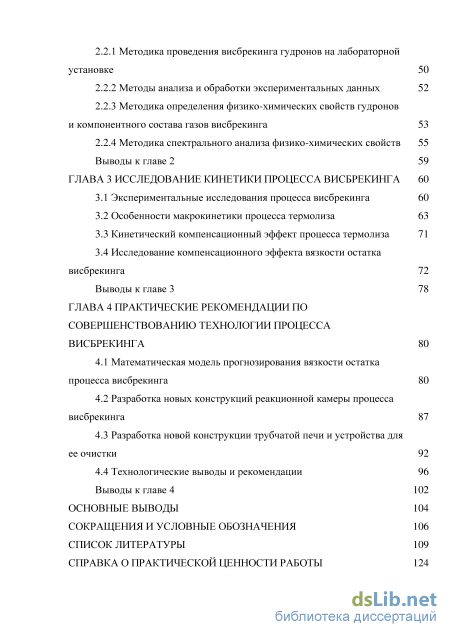 2.2.1 Методика проведения висбрекинга гудронов на лабораторной установке 50

2.2.2 Методы анализа и обработки экспериментальных данных 52

2.2.3 Методика определения физико-химических свойств гудронов и компонентного состава газов висбрекинга 53

2.2.4 Методика спектрального анализа физико-химических свойств 55

Выводы к главе 2 59

ГЛАВА 3 ИССЛЕДОВАНИЕ КИНЕТИКИ ПРОЦЕССА ВИСБРЕКИНГА 60

3.1 Экспериментальные исследования процесса висбрекинга 60

3.2 Особенности макрокинетики процесса термолиза 63

3.3 Кинетический компенсационный эффект процесса термолиза 71

3.4 Исследование компенсационного эффекта вязкости остатка висбрекинга 72

Выводы к главе 3 78

ГЛАВА 4 ПРАКТИЧЕСКИЕ РЕКОМЕНДАЦИИ ПО СОВЕРШЕНСТВОВАНИЮ ТЕХНОЛОГИИ ПРОЦЕССА ВИСБРЕКИНГА 80

4.1 Математическая модель прогнозирования вязкости остатка процесса висбрекинга 80

4.2 Разработка новых конструкций реакционной камеры процесса висбрекинга 87

4.3 Разработка новой конструкции трубчатой печи и устройства для ее очистки 92

4.4 Технологические выводы и рекомендации 96

Выводы к главе 4 102

ОСНОВНЫЕ ВЫВОДЫ 104

СОКРАЩЕНИЯ И УСЛОВНЫЕ ОБОЗНАЧЕНИЯ 106

СПИСОК ЛИТЕРАТУРЫ 109

СПРАВКА О ПРАКТИЧЕСКОЙ ЦЕННОСТИ РАБОТЫ 124

dsLib.net
библиотека диссертаций